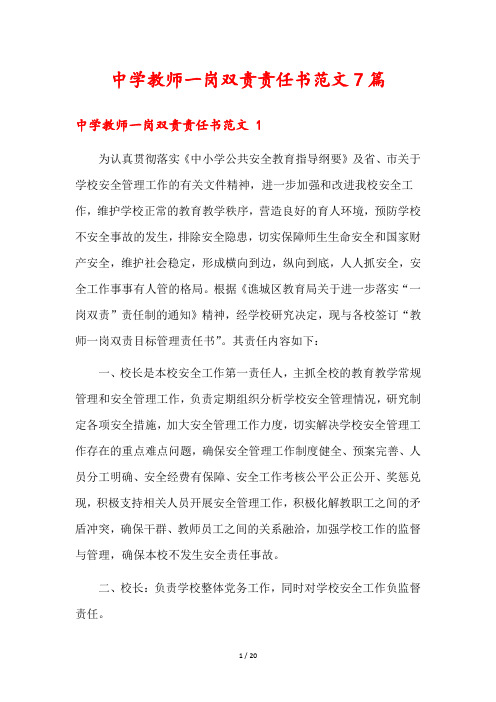 中学教师一岗双责责任书范文7篇

中学教师一岗双责责任书范文 1

为认真贯彻落实《中小学公共安全教育指导纲要》及省、市关于学校安全管理工作的有关文件精神，进一步加强和改进我校安全工作，维护学校正常的教育教学秩序，营造良好的育人环境，预防学校不安全事故的发生，排除安全隐患，切实保障师生生命安全和国家财产安全，维护社会稳定，形成横向到边，纵向到底，人人抓安全，安全工作事事有人管的格局。根据《谯城区教育局关于进一步落实“一岗双责”责任制的通知》精神，经学校研究决定，现与各校签订“教师一岗双责目标管理责任书”。其责任内容如下：

一、校长是本校安全工作第一责任人，主抓全校的教育教学常规管理和安全管理工作，负责定期组织分析学校安全管理情况，研究制定各项安全措施，加大安全管理工作力度，切实解决学校安全管理工作存在的重点难点问题，确保安全管理工作制度健全、预案完善、人员分工明确、安全经费有保障、安全工作考核公平公正公开、奖惩兑现，积极支持相关人员开展安全管理工作，积极化解教职工之间的矛盾冲突，确保干群、教师员工之间的关系融洽，加强学校工作的监督与管理，确保本校不发生安全责任事故。

二、校长：负责学校整体党务工作，同时对学校安全工作负监督责任。

1 / 20